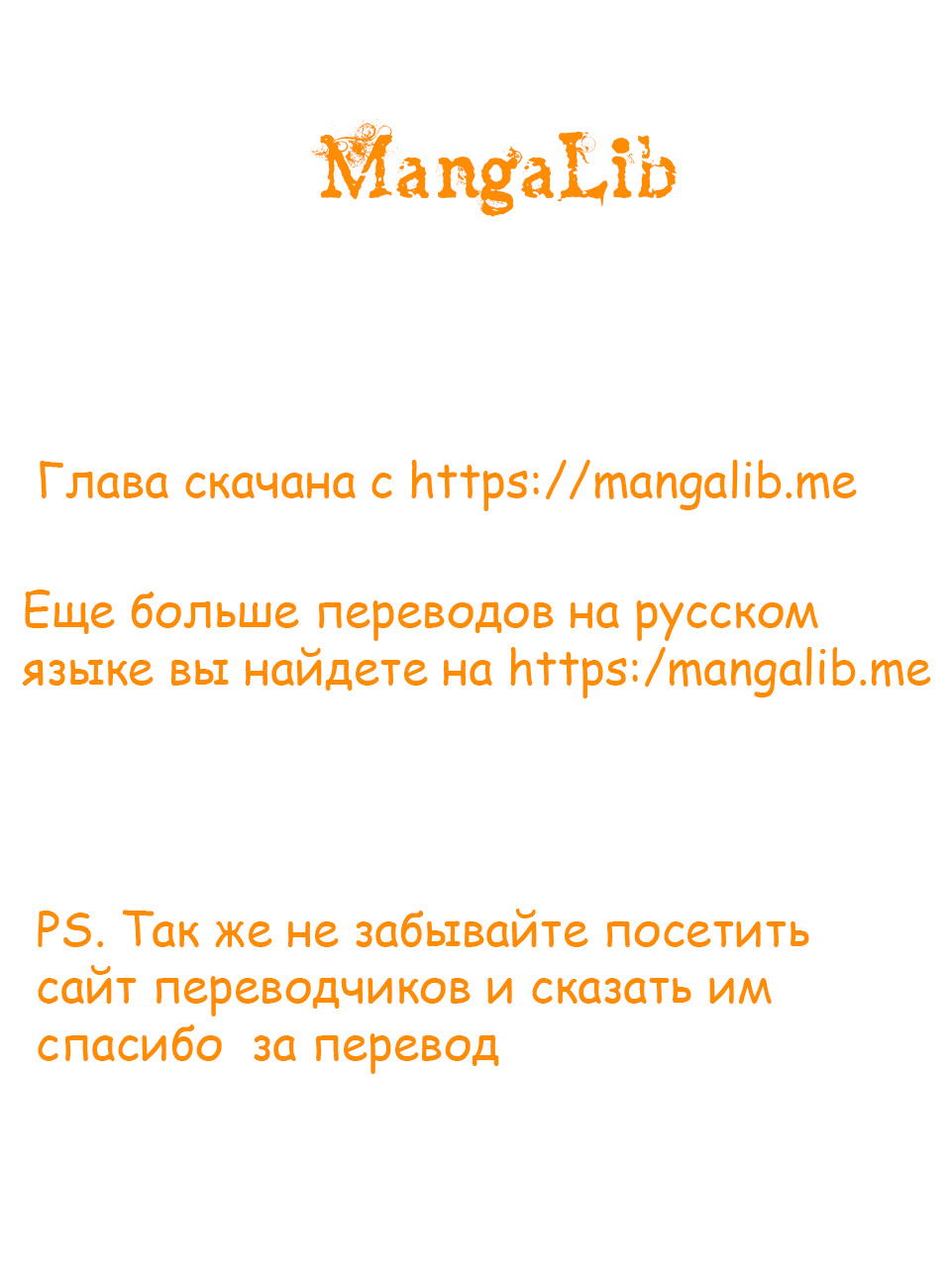 MangaLib

Глава скачана с https://mangalib.me

Еще больше переводов на русском языке вы найдете на https:/mangalib.me

PS. Так же не забывайте посетить сайт переводчиков и сказать им спасибо  за перевод